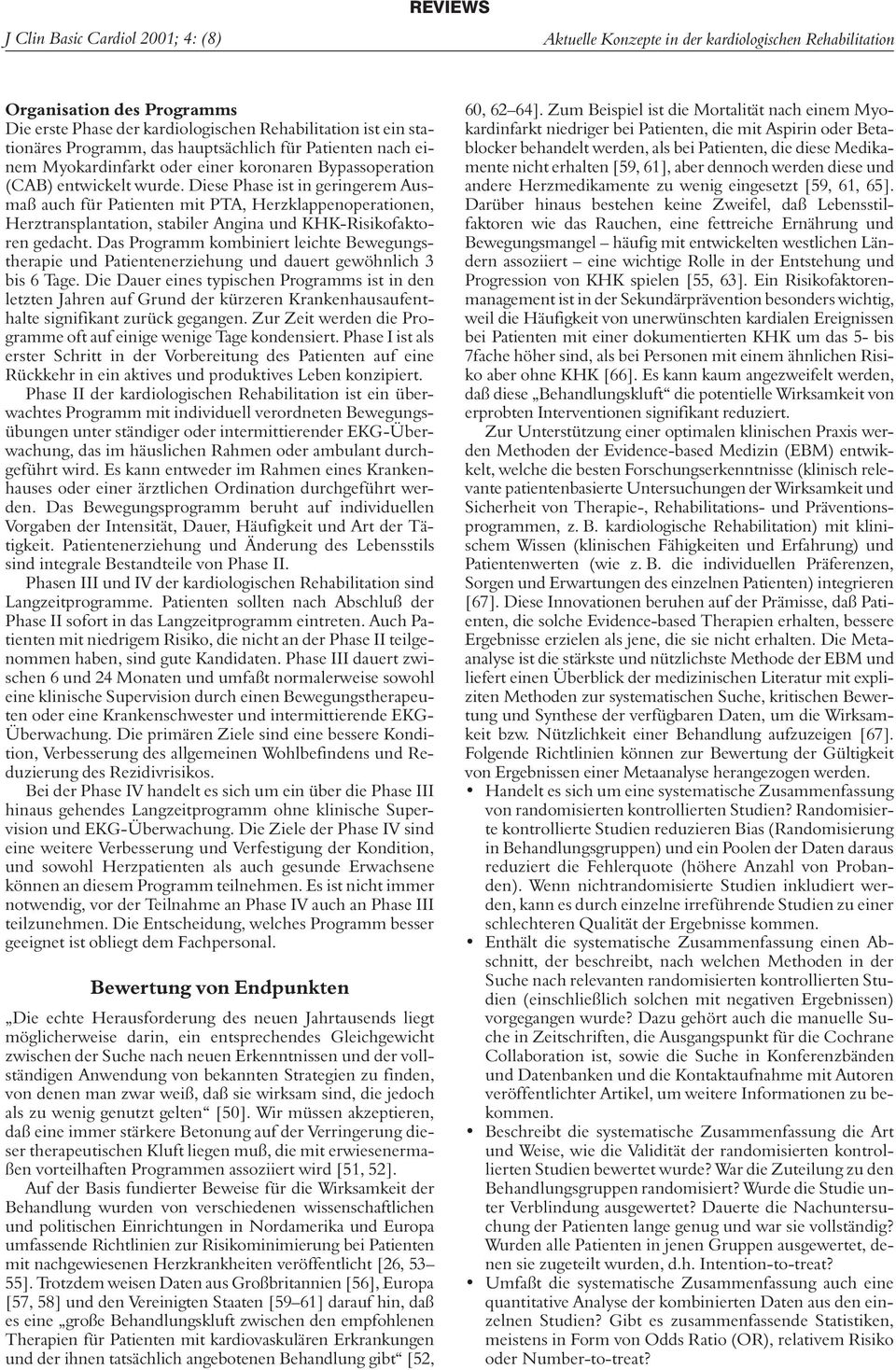 REVIEWS

J Clin Basic Cardiol 2001; 4: (8)

Aktuelle Konzepte in der kardiologischen Rehabilitation

Organisation des Programms
Die erste Phase der kardiologischen Rehabilitation ist ein stationäres Programm, das hauptsächlich für Patienten nach einem Myokardinfarkt oder einer koronaren Bypassoperation (CAB) entwickelt wurde. Diese Phase ist in geringerem Ausmaß auch für Patienten mit PTA, Herzklappenoperationen, Herztransplantation, stabiler Angina und KHK-Risikofaktoren gedacht. Das Programm kombiniert leichte Bewegungstherapie und Patientenerziehung und dauert gewöhnlich 3 bis 6 Tage. Die Dauer eines typischen Programms ist in den letzten Jahren auf Grund der kürzeren Krankenhausaufenthalte signifikant zurück gegangen. Zur Zeit werden die Programme oft auf einige wenige Tage kondensiert. Phase I ist als erster Schritt in der Vorbereitung des Patienten auf eine Rückkehr in ein aktives und produktives Leben konzipiert.

Phase II der kardiologischen Rehabilitation ist ein überwachtes Programm mit individuell verordneten Bewegungsübungen unter ständiger oder intermittierender EKG-Überwachung, das im häuslichen Rahmen oder ambulant durchgeführt wird. Es kann entweder im Rahmen eines Krankenhauses oder einer ärztlichen Ordination durchgeführt werden. Das Bewegungsprogramm beruht auf individuellen Vorgaben der Intensität, Dauer, Häufigkeit und Art der Tätigkeit. Patientenerziehung und Änderung des Lebensstils sind integrale Bestandteile von Phase II.

Phasen III und IV der kardiologischen Rehabilitation sind Langzeitprogramme. Patienten sollten nach Abschluß der Phase II sofort in das Langzeitprogramm eintreten. Auch Patienten mit niedrigem Risiko, die nicht an der Phase II teilgenommen haben, sind gute Kandidaten. Phase III dauert zwischen 6 und 24 Monaten und umfaßt normalerweise sowohl eine klinische Supervision durch einen Bewegungstherapeuten oder eine Krankenschwester und intermittierende EKG-Überwachung. Die primären Ziele sind eine bessere Kondition, Verbesserung des allgemeinen Wohlbefindens und Reduzierung des Rezidivrisikos.

Bei der Phase IV handelt es sich um ein über die Phase III hinaus gehendes Langzeitprogramm ohne klinische Supervision und EKG-Überwachung. Die Ziele der Phase IV sind eine weitere Verbesserung und Verfestigung der Kondition, und sowohl Herzpatienten als auch gesunde Erwachsene können an diesem Programm teilnehmen. Es ist nicht immer notwendig, vor der Teilnahme an Phase IV auch an Phase III teilzunehmen. Die Entscheidung, welches Programm besser geeignet ist obliegt dem Fachpersonal.

Bewertung von Endpunkten

„Die echte Herausforderung des neuen Jahrtausends liegt möglicherweise darin, ein entsprechendes Gleichgewicht zwischen der Suche nach neuen Erkenntnissen und der vollständigen Anwendung von bekannten Strategien zu finden, von denen man zwar weiß, daß sie wirksam sind, die jedoch als zu wenig genutzt gelten“ [50]. Wir müssen akzeptieren, daß eine immer stärkere Betonung auf der Verringerung dieser therapeutischen Kluft liegen muß, die mit erwiesenermaßen vorteilhaften Programmen assoziiert wird [51, 52].

Auf der Basis fundierter Beweise für die Wirksamkeit der Behandlung wurden von verschiedenen wissenschaftlichen und politischen Einrichtungen in Nordamerika und Europa umfassende Richtlinien zur Risikominimierung bei Patienten mit nachgewiesenen Herzkrankheiten veröffentlicht [26, 53–55]. Trotzdem weisen Daten aus Großbritannien [56], Europa [57, 58] und den Vereinigten Staaten [59–61] darauf hin, daß es eine „große Behandlungskluft zwischen den empfohlenen Therapien für Patienten mit kardiovaskulären Erkrankungen und der ihnen tatsächlich angebotenen Behandlung gibt“ [52, 60, 62–64]. Zum Beispiel ist die Mortalität nach einem Myokardinfarkt niedriger bei Patienten, die mit Aspirin oder Betablocker behandelt werden, als bei Patienten, die diese Medikamente nicht erhalten [59, 61], aber dennoch werden diese und andere Herzmedikamente zu wenig eingesetzt [59, 61, 65]. Darüber hinaus bestehen keine Zweifel, daß Lebensstilfaktoren wie das Rauchen, eine fettreiche Ernährung und Bewegungsmangel – häufig mit entwickelten westlichen Ländern assoziiert – eine wichtige Rolle in der Entstehung und Progression von KHK spielen [55, 63]. Ein Risikofaktorenmanagement ist in der Sekundärprävention besonders wichtig, weil die Häufigkeit von unerwünschten kardialen Ereignissen bei Patienten mit einer dokumentierten KHK um das 5- bis 7fache höher sind, als bei Personen mit einem ähnlichen Risiko aber ohne KHK [66]. Es kann kaum angezweifelt werden, daß diese „Behandlungskluft“ die potentielle Wirksamkeit von erprobten Interventionen signifikant reduziert.

Zur Unterstützung einer optimalen klinischen Praxis werden Methoden der Evidence-based Medizin (EBM) entwickelt, welche die besten Forschungserkenntnisse (klinisch relevante patientenbasierte Untersuchungen der Wirksamkeit und Sicherheit von Therapie-, Rehabilitations- und Präventionsprogrammen, z. B. kardiologische Rehabilitation) mit klinischem Wissen (klinischen Fähigkeiten und Erfahrung) und Patientenwerten (wie z. B. die individuellen Präferenzen, Sorgen und Erwartungen des einzelnen Patienten) integrieren [67]. Diese Innovationen beruhen auf der Prämisse, daß Patienten, die solche Evidence-based Therapien erhalten, bessere Ergebnisse erzielen als jene, die sie nicht erhalten. Die Metaanalyse ist die stärkste und nützlichste Methode der EBM und liefert einen Überblick der medizinischen Literatur mit expliziten Methoden zur systematischen Suche, kritischen Bewertung und Synthese der verfügbaren Daten, um die Wirksamkeit bzw. Nützlichkeit einer Behandlung aufzuzeigen [67]. Folgende Richtlinien können zur Bewertung der Gültigkeit von Ergebnissen einer Metaanalyse herangezogen werden.

• Handelt es sich um eine systematische Zusammenfassung von randomisierten kontrollierten Studien? Randomisierte kontrollierte Studien reduzieren Bias (Randomisierung in Behandlungsgruppen) und ein Poolen der Daten daraus reduziert die Fehlerquote (höhere Anzahl von Probanden). Wenn nichtrandomisierte Studien inkludiert werden, kann es durch einzelne irreführende Studien zu einer schlechteren Qualität der Ergebnisse kommen.
• Enthält die systematische Zusammenfassung einen Abschnitt, der beschreibt, nach welchen Methoden in der Suche nach relevanten randomisierten kontrollierten Studien (einschließlich solchen mit negativen Ergebnissen) vorgegangen wurde? Dazu gehört auch die manuelle Suche in Zeitschriften, die Ausgangspunkt für die Cochrane Collaboration ist, sowie die Suche in Konferenzbänden und Datenbanken und die Kontaktaufnahme mit Autoren veröffentlichter Artikel, um weitere Informationen zu bekommen.
• Beschreibt die systematische Zusammenfassung die Art und Weise, wie die Validität der randomisierten kontrollierten Studien bewertet wurde? War die Zuteilung zu den Behandlungsgruppen randomisiert? Wurde die Studie unter Verblindung ausgewertet? Dauerte die Nachuntersuchung der Patienten lange genug und war sie vollständig? Wurden alle Patienten in jenen Gruppen ausgewertet, denen sie zugeteilt wurden, d.h. Intention-to-treat?
• Umfaßt die systematische Zusammenfassung auch eine quantitative Analyse der kombinierten Daten aus den einzelnen Studien? Gibt es zusammenfassende Statistiken, meistens in Form von Odds Ratio (OR), relativem Risiko oder Number-to-treat?